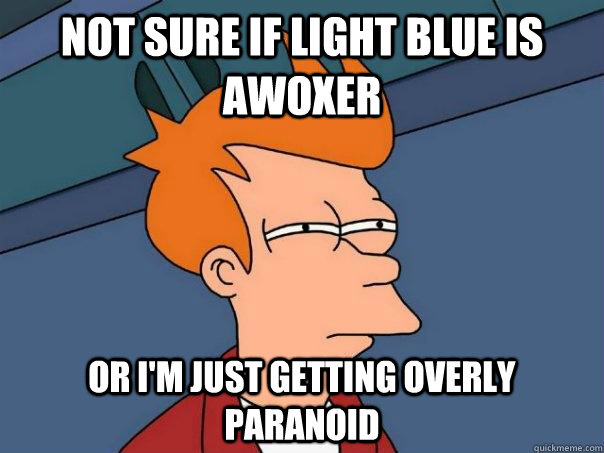 NOT SURE IF LIGHT BLUE IS AWOXER

OR I'M JUST GETTING OVERLY PARANOID

quickmeme.com